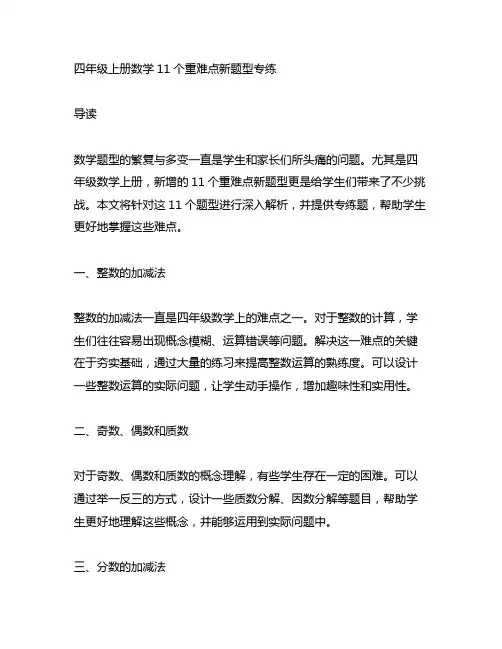 四年级上册数学 11 个重难点新题型专练

导读

数学题型的繁复与多变一直是学生和家长们所头痛的问题。尤其是四年级数学上册，新增的 11 个重难点新题型更是给学生们带来了不少挑战。本文将针对这 11 个题型进行深入解析，并提供专练题，帮助学生更好地掌握这些难点。

一、整数的加减法

整数的加减法一直是四年级数学上的难点之一。对于整数的计算，学生们往往容易出现概念模糊、运算错误等问题。解决这一难点的关键在于夯实基础，通过大量的练习来提高整数运算的熟练度。可以设计一些整数运算的实际问题，让学生动手操作，增加趣味性和实用性。

二、奇数、偶数和质数

对于奇数、偶数和质数的概念理解，有些学生存在一定的困难。可以通过举一反三的方式，设计一些质数分解、因数分解等题目，帮助学生更好地理解这些概念，并能够运用到实际问题中。

三、分数的加减法